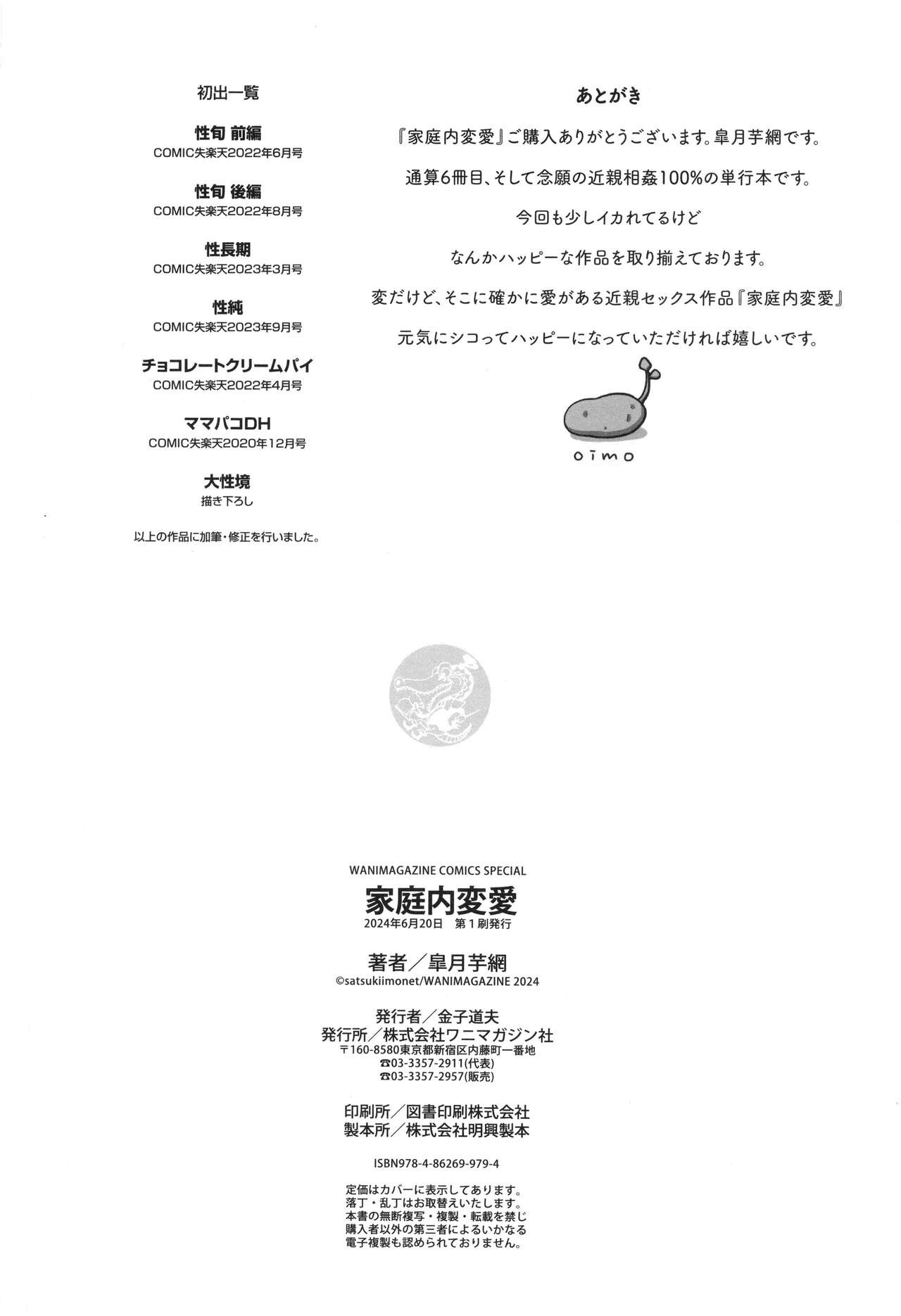 初出一覧

性旬 前編
COMIC失楽天2022年6月号

性旬 後編
COMIC失楽天2022年8月号

性長期
COMIC失楽天2023年3月号

性純
COMIC失楽天2023年9月号

チョコレートクリームパイ
COMIC失楽天2022年4月号

ママパコDH
COMIC失楽天2020年12月号

大性境
描き下ろし

以上の作品に加筆・修正を行いました。

あとがき

『家庭内変愛』ご購入ありがとうございます。皐月芋網です。

通算6冊目、そして念願の近親相姦100%の単行本です。

今回も少しイカれてるけど

なんかハッピーな作品を取り揃えております。

変だけど、そこに確かに愛がある近親セックス作品『家庭内変愛』

元気にシコってハッピーになっていただければ嬉しいです。

oimo

WANIMAGAZINE COMICS SPECIAL
家庭内変愛
2024年6月20日 第1刷発行

著者/皐月芋網
©satsukiimonet/WANIMAGAZINE 2024

発行者/金子道夫
発行所/株式会社ワニマガジン社
〒160-8580東京都新宿区内藤町一番地
☎03-3357-2911(代表)
☎03-3357-2957(販売)

印刷所/図書印刷株式会社
製本所/株式会社明興製本

ISBN978-4-86269-979-4

定価はカバーに表示してあります。
落丁・乱丁はお取替えいたします。
本書の無断複写・複製・転載を禁じ
購入者以外の第三者によるいかなる
電子複製も認められておりません。